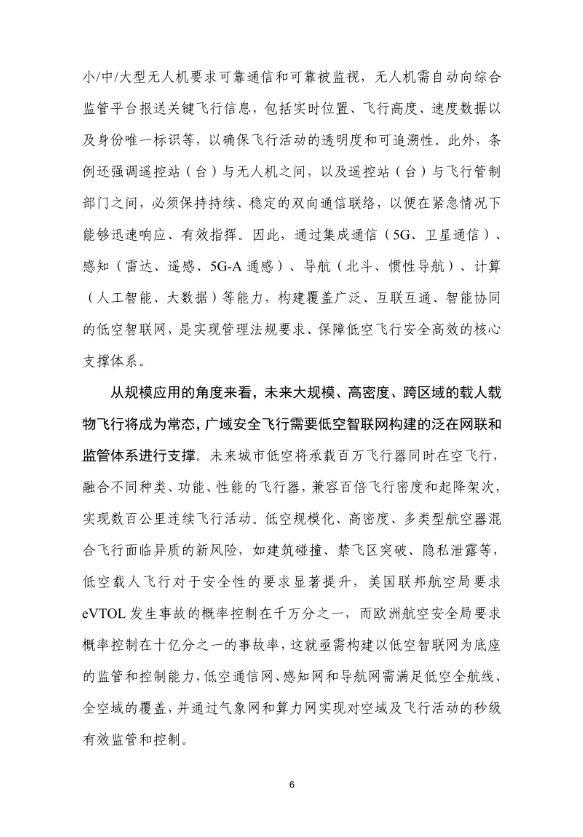 小/中/大型无人机要求可靠通信和可靠被监视，无人机需自动向综合监管平台报送关键飞行信息，包括实时位置、飞行高度、速度数据以及身份唯一标识等，以确保飞行活动的透明度和可追溯性。此外，条例还强调遥控站（台）与无人机之间，以及遥控站（台）与飞行管制部门之间，必须保持持续、稳定的双向通信联络，以便在紧急情况下能够迅速响应、有效指挥。因此，通过集成通信（5G、卫星通信）、感知（雷达、遥感、5G-A 通感）、导航（北斗、惯性导航）、计算（人工智能、大数据）等能力，构建覆盖广泛、互联互通、智能协同的低空智联网，是实现管理法规要求、保障低空飞行安全高效的核心支撑体系。

从规模应用的角度来看，未来大规模、高密度、跨区域的载人载物飞行将成为常态，广域安全飞行需要低空智联网构建的泛在网联和监管体系进行支撑。未来城市低空将承载百万飞行器同时在空飞行，融合不同种类、功能、性能的飞行器，兼容百倍飞行密度和起降架次，实现数百公里连续飞行活动。低空规模化、高密度、多类型航空器混合飞行面临异质的新风险，如建筑碰撞、禁飞区突破、隐私泄露等，低空载人飞行对于安全性的要求显著提升，美国联邦航空局要求 eVTOL 发生事故的概率控制在千万分之一，而欧洲航空安全局要求概率控制在十亿分之一的事故率，这就亟需构建以低空智联网为底座的监管和控制能力，低空通信网、感知网和导航网需满足低空全航线、全空域的覆盖，并通过气象网和算力网实现对空域及飞行活动的秒级有效监管和控制。

6